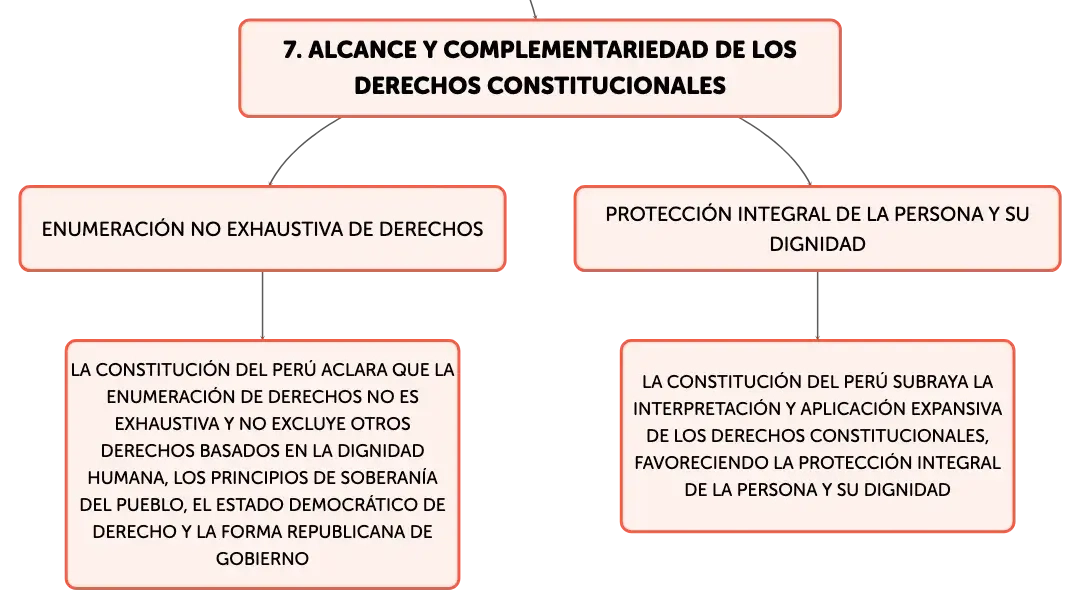 7. ALCANCE Y COMPLEMENTARIEDAD DE LOS DERECHOS CONSTITUCIONALES

ENUMERACIÓN NO EXHAUSTIVA DE DERECHOS

LA CONSTITUCIÓN DEL PERÚ ACLARA QUE LA ENUMERACIÓN DE DERECHOS NO ES EXHAUSTIVA Y NO EXCLUYE OTROS DERECHOS BASADOS EN LA DIGNIDAD HUMANA, LOS PRINCIPIOS DE SOBERANÍA DEL PUEBLO, EL ESTADO DEMOCRÁTICO DE DERECHO Y LA FORMA REPUBLICANA DE GOBIERNO

PROTECCIÓN INTEGRAL DE LA PERSONA Y SU DIGNIDAD

LA CONSTITUCIÓN DEL PERÚ SUBRAYA LA INTERPRETACIÓN Y APLICACIÓN EXPANSIVA DE LOS DERECHOS CONSTITUCIONALES, FAVORECIENDO LA PROTECCIÓN INTEGRAL DE LA PERSONA Y SU DIGNIDAD